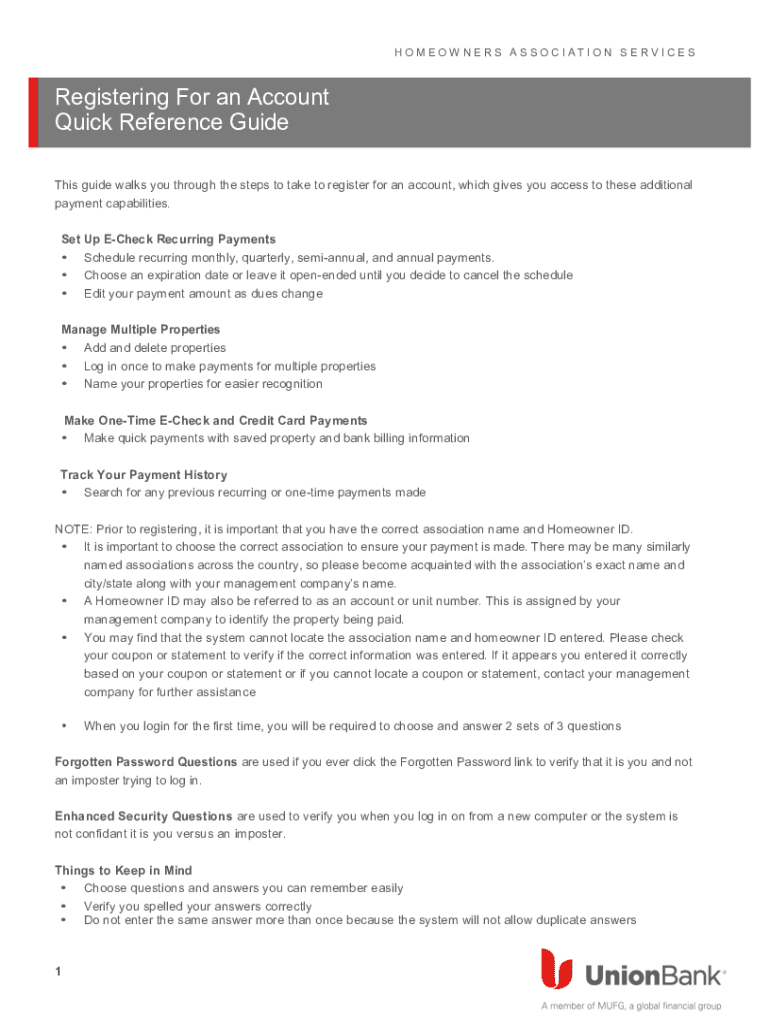 HOMEOWNERS ASSOCIATION SERVICES

Registering For an Account
Quick Reference Guide

This guide walks you through the steps to take to register for an account, which gives you access to these additional payment capabilities.

Set Up E-Check Recurring Payments
• Schedule recurring monthly, quarterly, semi-annual, and annual payments.
• Choose an expiration date or leave it open-ended until you decide to cancel the schedule
• Edit your payment amount as dues change

Manage Multiple Properties
• Add and delete properties
• Log in once to make payments for multiple properties
• Name your properties for easier recognition

Make One-Time E-Check and Credit Card Payments
• Make quick payments with saved property and bank billing information

Track Your Payment History
• Search for any previous recurring or one-time payments made

NOTE: Prior to registering, it is important that you have the correct association name and Homeowner ID.
• It is important to choose the correct association to ensure your payment is made. There may be many similarly named associations across the country, so please become acquainted with the association's exact name and city/state along with your management company's name.
• A Homeowner ID may also be referred to as an account or unit number. This is assigned by your management company to identify the property being paid.
• You may find that the system cannot locate the association name and homeowner ID entered. Please check your coupon or statement to verify if the correct information was entered. If it appears you entered it correctly based on your coupon or statement or if you cannot locate a coupon or statement, contact your management company for further assistance

• When you login for the first time, you will be required to choose and answer 2 sets of 3 questions

Forgotten Password Questions are used if you ever click the Forgotten Password link to verify that it is you and not an imposter trying to log in.

Enhanced Security Questions are used to verify you when you log in on from a new computer or the system is not confidant it is you versus an imposter.

Things to Keep in Mind
• Choose questions and answers you can remember easily
• Verify you spelled your answers correctly
• Do not enter the same answer more than once because the system will not allow duplicate answers

1

UnionBank®
A member of MUFG, a global financial group